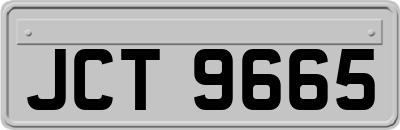 JCT 9665